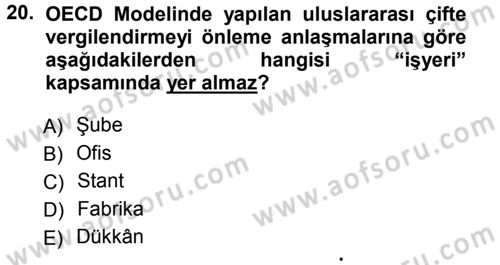 20. OECD Modelinde yapılan uluslararası çifte vergilendirmeyi önleme anlaşmalarına göre aşağıdakilerden hangisi "işyeri" kapsamında yer almaz?

A) Şube
B) Ofis
C) Stant
D) Fabrika
E) Dükkân

www.aofsoru.com